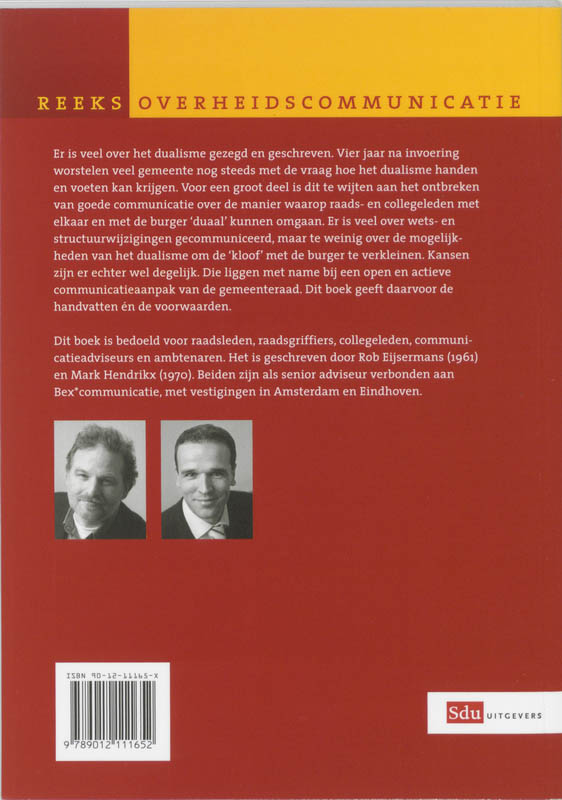 REEKS OVERHEIDSCOMMUNICATIE

Er is veel over het dualisme gezegd en geschreven. Vier jaar na invoering worstelen veel gemeente nog steeds met de vraag hoe het dualisme handen en voeten kan krijgen. Voor een groot deel is dit te wijten aan het ontbreken van goede communicatie over de manier waarop raads- en collegeleden met elkaar en met de burger 'duaal' kunnen omgaan. Er is veel over wets- en structuurwijzigingen gecommuniceerd, maar te weinig over de mogelijkheden van het dualisme om de 'kloof' met de burger te verkleinen. Kansen zijn er echter wel degelijk. Die liggen met name bij een open en actieve communicatieaanpak van de gemeenteraad. Dit boek geeft daarvoor de handvatten én de voorwaarden.

Dit boek is bedoeld voor raadsleden, raadsgriffiers, collegeleden, communicatieadviseurs en ambtenaren. Het is geschreven door Rob Eijsermans (1961) en Mark Hendrikx (1970). Beiden zijn als senior adviseur verbonden aan Bex*communicatie, met vestigingen in Amsterdam en Eindhoven.

ISBN 90-12-11165-X

9 789012 111652

Sdu UITGEVERS